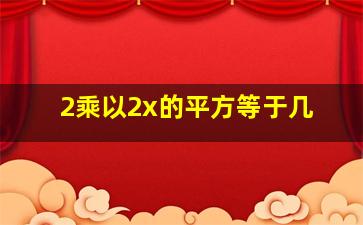 2乘以2x的平方等于几